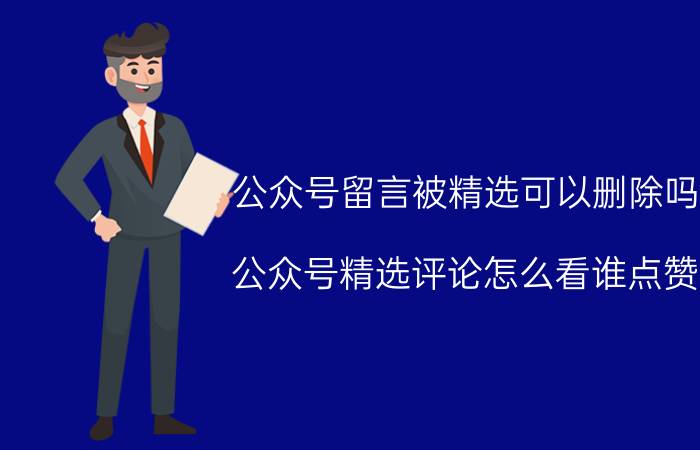 公众号留言被精选可以删除吗

公众号精选评论怎么看谁点赞